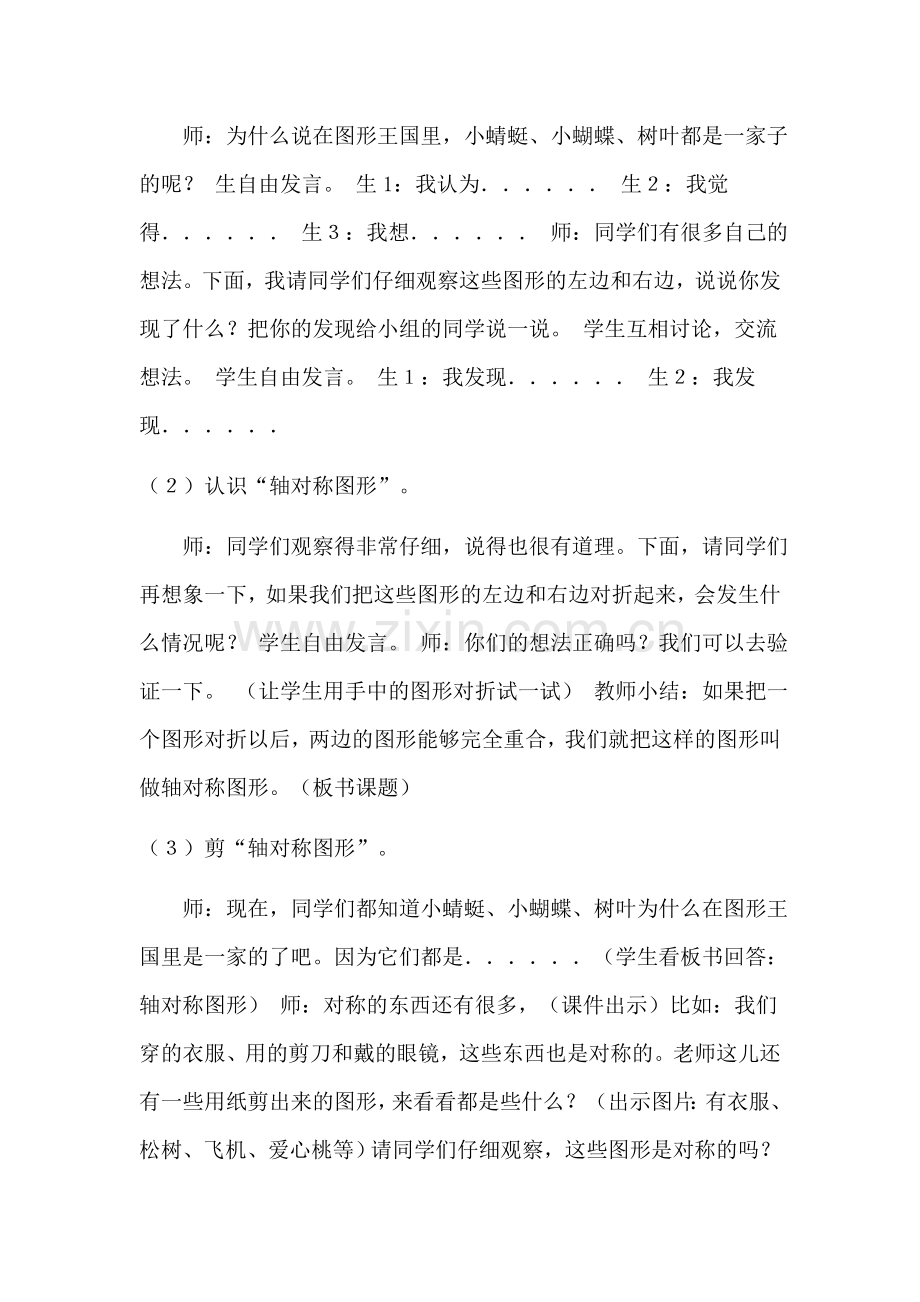 师：为什么说在图形王国里，小蜻蜓、小蝴蝶、树叶都是一家子的呢？ 生自由发言。 生1：我认为．．．．．． 生2：我觉得．．．．．． 生3：我想．．．．．． 师：同学们有很多自己的想法。下面，我请同学们仔细观察这些图形的左边和右边，说说你发现了什么？把你的发现给小组的同学说一说。 学生互相讨论，交流想法。 学生自由发言。 生1：我发现．．．．．． 生2：我发现．．．．．．

（2）认识“轴对称图形”。

师：同学们观察得非常仔细，说得也很有道理。下面，请同学们再想象一下，如果我们把这些图形的左边和右边对折起来，会发生什么情况呢？ 学生自由发言。 师：你们的想法正确吗？我们可以去验证一下。 （让学生用手中的图形对折试一试） 教师小结：如果把一个图形对折以后，两边的图形能够完全重合，我们就把这样的图形叫做轴对称图形。（板书课题）

（3）剪“轴对称图形”。

师：现在，同学们都知道小蜻蜓、小蝴蝶、树叶为什么在图形王国里是一家的了吧。因为它们都是．．．．．．（学生看板书回答：轴对称图形） 师：对称的东西还有很多，（课件出示）比如：我们穿的衣服、用的剪刀和戴的眼镜，这些东西也是对称的。老师这儿还有一些用纸剪出来的图形，来看看都是些什么？（出示图片：有衣服、松树、飞机、爱心桃等）请同学们仔细观察，这些图形是对称的吗？

www.zixin.com.cn